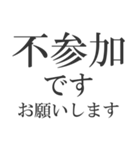 不参加
です
お願いします